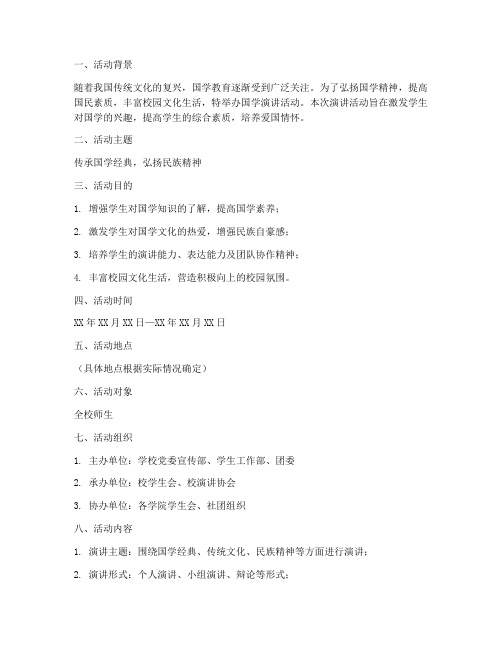 一、活动背景

随着我国传统文化的复兴，国学教育逐渐受到广泛关注。为了弘扬国学精神，提高国民素质，丰富校园文化生活，特举办国学演讲活动。本次演讲活动旨在激发学生对国学的兴趣，提高学生的综合素质，培养爱国情怀。

二、活动主题

传承国学经典，弘扬民族精神

三、活动目的

1. 增强学生对国学知识的了解，提高国学素养；

2. 激发学生对国学文化的热爱，增强民族自豪感；

3. 培养学生的演讲能力、表达能力及团队协作精神；

4. 丰富校园文化生活，营造积极向上的校园氛围。

四、活动时间

XX 年 XX 月 XX 日—XX 年 XX 月 XX 日

五、活动地点

（具体地点根据实际情况确定）

六、活动对象

全校师生

七、活动组织

1. 主办单位：学校党委宣传部、学生工作部、团委

2. 承办单位：校学生会、校演讲协会

3. 协办单位：各学院学生会、社团组织

八、活动内容

1. 演讲主题：围绕国学经典、传统文化、民族精神等方面进行演讲；

2. 演讲形式：个人演讲、小组演讲、辩论等形式；